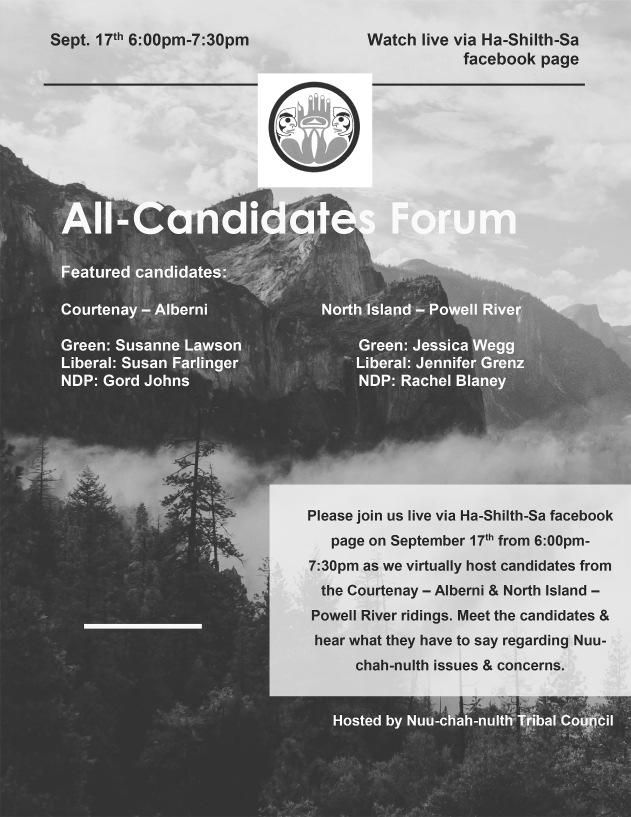 Sept. 17th 6:00pm-7:30pm

Watch live via Ha-Shilth-Sa facebook page

All-Candidates Forum

Featured candidates:

Courtenay – Alberni

Green: Susanne Lawson
Liberal: Susan Farlinger
NDP: Gord Johns

North Island – Powell River

Green: Jessica Wegg
Liberal: Jennifer Grenz
NDP: Rachel Blaney

Please join us live via Ha-Shilth-Sa facebook page on September 17th from 6:00pm-7:30pm as we virtually host candidates from the Courtenay – Alberni & North Island – Powell River ridings. Meet the candidates & hear what they have to say regarding Nuu-chah-nulth issues & concerns.

Hosted by Nuu-chah-nulth Tribal Council